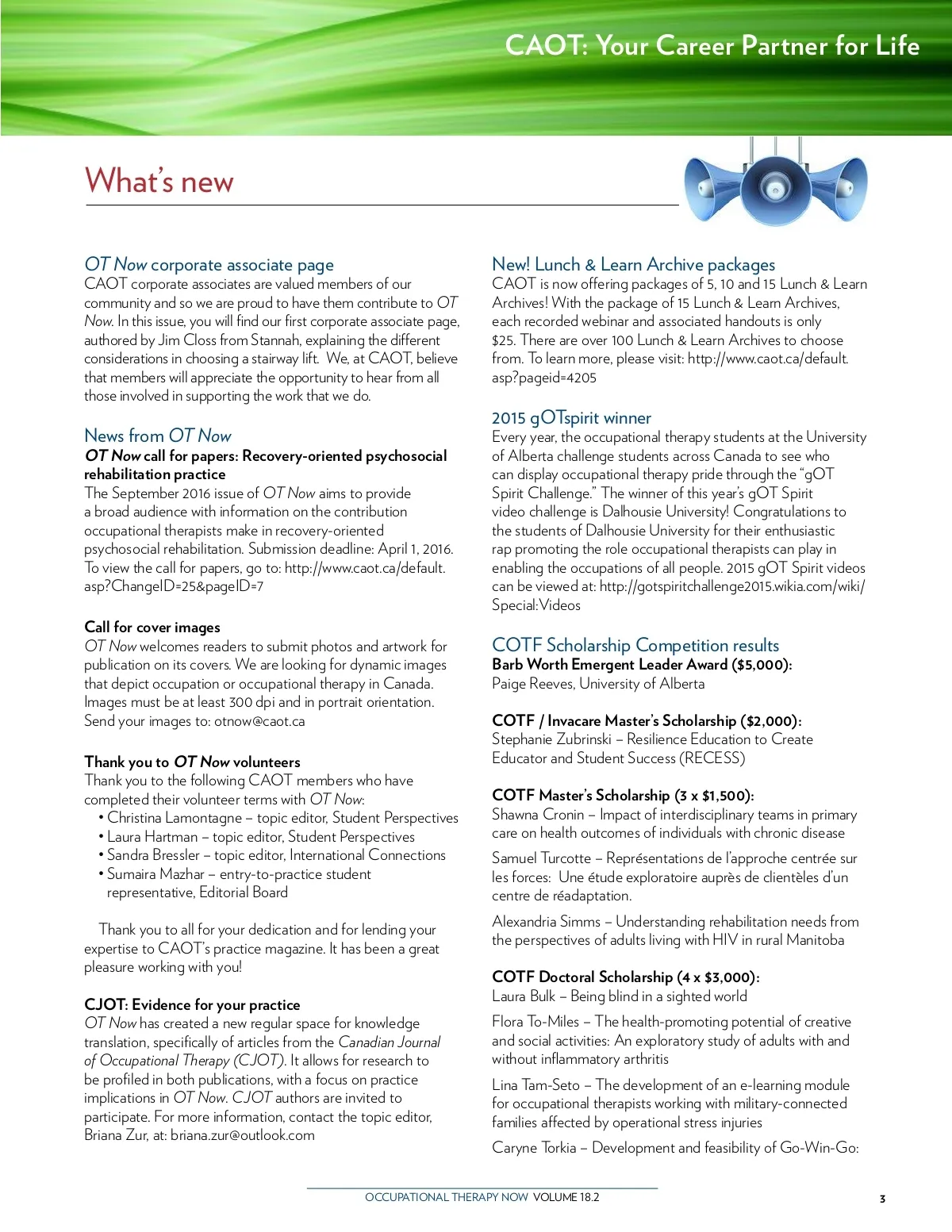 CAOT: Your Career Partner for Life

What's new

OT Now corporate associate page
CAOT corporate associates are valued members of our community and so we are proud to have them contribute to OT Now. In this issue, you will find our first corporate associate page, authored by Jim Closs from Stannah, explaining the different considerations in choosing a stairway lift. We, at CAOT, believe that members will appreciate the opportunity to hear from all those involved in supporting the work that we do.

News from OT Now
OT Now call for papers: Recovery-oriented psychosocial rehabilitation practice
The September 2016 issue of OT Now aims to provide a broad audience with information on the contribution occupational therapists make in recovery-oriented psychosocial rehabilitation. Submission deadline: April 1, 2016. To view the call for papers, go to: http://www.caot.ca/default.asp?ChangeID=25&pageID=7

Call for cover images
OT Now welcomes readers to submit photos and artwork for publication on its covers. We are looking for dynamic images that depict occupation or occupational therapy in Canada. Images must be at least 300 dpi and in portrait orientation. Send your images to: otnow@caot.ca

Thank you to OT Now volunteers
Thank you to the following CAOT members who have completed their volunteer terms with OT Now:
• Christina Lamontagne – topic editor, Student Perspectives
• Laura Hartman – topic editor, Student Perspectives
• Sandra Bressler – topic editor, International Connections
• Sumaira Mazhar – entry-to-practice student representative, Editorial Board

Thank you to all for your dedication and for lending your expertise to CAOT's practice magazine. It has been a great pleasure working with you!

CJOT: Evidence for your practice
OT Now has created a new regular space for knowledge translation, specifically of articles from the Canadian Journal of Occupational Therapy (CJOT). It allows for research to be profiled in both publications, with a focus on practice implications in OT Now. CJOT authors are invited to participate. For more information, contact the topic editor, Briana Zur, at: briana.zur@outlook.com

New! Lunch & Learn Archive packages
CAOT is now offering packages of 5, 10 and 15 Lunch & Learn Archives! With the package of 15 Lunch & Learn Archives, each recorded webinar and associated handouts is only $25. There are over 100 Lunch & Learn Archives to choose from. To learn more, please visit: http://www.caot.ca/default.asp?pageid=4205

2015 gOTspirit winner
Every year, the occupational therapy students at the University of Alberta challenge students across Canada to see who can display occupational therapy pride through the "gOT Spirit Challenge." The winner of this year's gOT Spirit video challenge is Dalhousie University! Congratulations to the students of Dalhousie University for their enthusiastic rap promoting the role occupational therapists can play in enabling the occupations of all people. 2015 gOT Spirit videos can be viewed at: http://gotspiritchallenge2015.wikia.com/wiki/Special:Videos

COTF Scholarship Competition results
Barb Worth Emergent Leader Award ($5,000):
Paige Reeves, University of Alberta

COTF / Invacare Master's Scholarship ($2,000):
Stephanie Zubrinski – Resilience Education to Create Educator and Student Success (RECESS)

COTF Master's Scholarship (3 x $1,500):
Shawna Cronin – Impact of interdisciplinary teams in primary care on health outcomes of individuals with chronic disease

Samuel Turcotte – Représentations de l'approche centrée sur les forces: Une étude exploratoire auprès de clientèles d'un centre de réadaptation.

Alexandria Simms – Understanding rehabilitation needs from the perspectives of adults living with HIV in rural Manitoba

COTF Doctoral Scholarship (4 x $3,000):
Laura Bulk – Being blind in a sighted world

Flora To-Miles – The health-promoting potential of creative and social activities: An exploratory study of adults with and without inflammatory arthritis

Lina Tam-Seto – The development of an e-learning module for occupational therapists working with military-connected families affected by operational stress injuries

Caryne Torkia – Development and feasibility of Go-Win-Go:

OCCUPATIONAL THERAPY NOW VOLUME 18.2
3